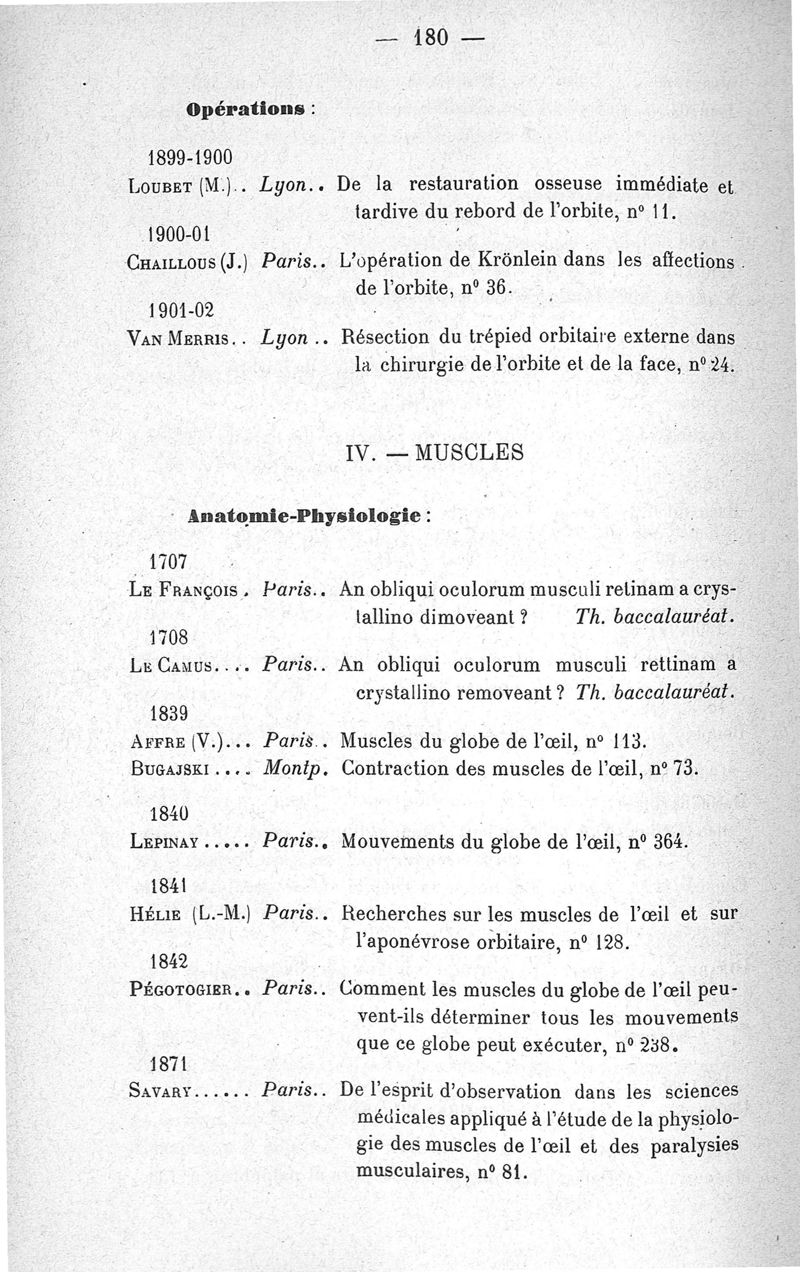 — 180 —

Opérations :

1899-1900
Loubet (M.).. Lyon.. De la restauration osseuse immédiate et tardive du rebord de l'orbite, n° 11.

1900-01
Chaillous (J.) Paris.. L'opération de Krönlein dans les affections de l'orbite, n° 36.

1901-02
Van Merris.. Lyon.. Résection du trépied orbitaire externe dans la chirurgie de l'orbite et de la face, n° 24.

IV. — MUSCLES

Anatomie-Physiologie :

1707
Le François. Paris.. An obliqui oculorum musculi retinam a crystallino dimoveant ? Th. baccalauréat.

1708
Le Camus.... Paris.. An obliqui oculorum musculi rettinam a crystallino removeant ? Th. baccalauréat.

1839
Affre (V.)... Paris.. Muscles du globe de l'œil, n° 113.
Bugajski.... Montp. Contraction des muscles de l'œil, n° 73.

1840
Lepinay..... Paris.. Mouvements du globe de l'œil, n° 364.

1841
Hélie (L.-M.) Paris.. Recherches sur les muscles de l'œil et sur l'aponévrose orbitaire, n° 128.

1842
Pégotogier.. Paris.. Comment les muscles du globe de l'œil peuvent-ils déterminer tous les mouvements que ce globe peut exécuter, n° 238.

1871
Savary...... Paris.. De l'esprit d'observation dans les sciences médicales appliqué à l'étude de la physiologie des muscles de l'œil et des paralysies musculaires, n° 81.